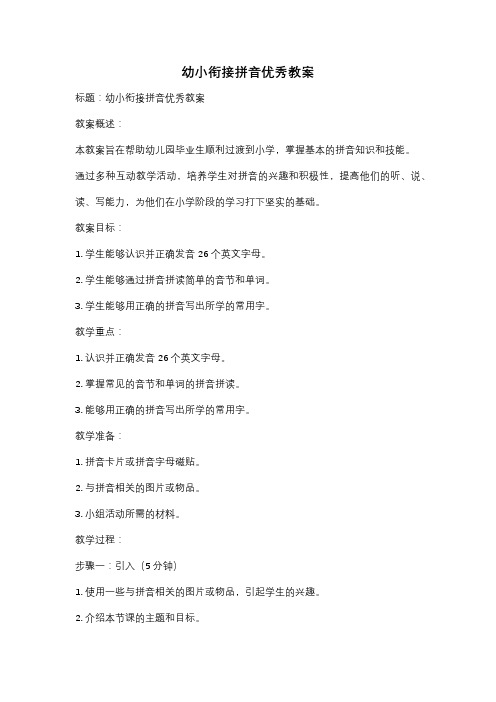 幼小衔接拼音优秀教案

标题：幼小衔接拼音优秀教案

教案概述：

本教案旨在帮助幼儿园毕业生顺利过渡到小学，掌握基本的拼音知识和技能。通过多种互动教学活动，培养学生对拼音的兴趣和积极性，提高他们的听、说、读、写能力，为他们在小学阶段的学习打下坚实的基础。

教案目标：

1. 学生能够认识并正确发音 26 个英文字母。

2. 学生能够通过拼音拼读简单的音节和单词。

3. 学生能够用正确的拼音写出所学的常用字。

教学重点：

1. 认识并正确发音 26 个英文字母。

2. 掌握常见的音节和单词的拼音拼读。

3. 能够用正确的拼音写出所学的常用字。

教学准备：

1. 拼音卡片或拼音字母磁贴。

2. 与拼音相关的图片或物品。

3. 小组活动所需的材料。

教学过程：

步骤一：引入（5 分钟）

1. 使用一些与拼音相关的图片或物品，引起学生的兴趣。

2. 介绍本节课的主题和目标。